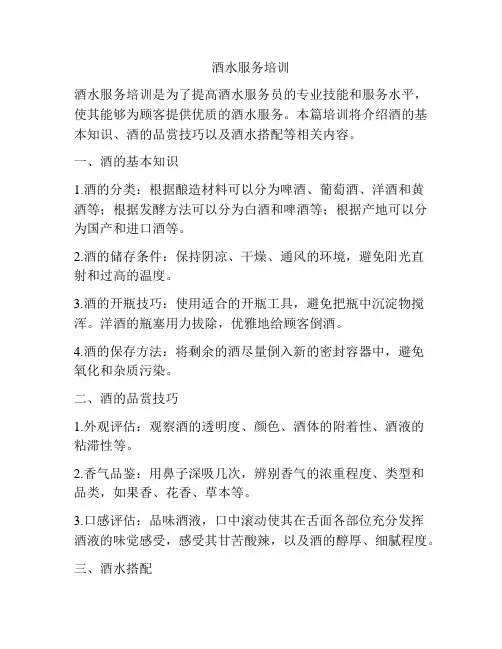 酒水服务培训

酒水服务培训是为了提高酒水服务员的专业技能和服务水平，使其能够为顾客提供优质的酒水服务。本篇培训将介绍酒的基本知识、酒的品赏技巧以及酒水搭配等相关内容。

一、酒的基本知识

1.酒的分类：根据酿造材料可以分为啤酒、葡萄酒、洋酒和黄酒等；根据发酵方法可以分为白酒和啤酒等；根据产地可以分为国产和进口酒等。

2.酒的储存条件：保持阴凉、干燥、通风的环境，避免阳光直射和过高的温度。

3.酒的开瓶技巧：使用适合的开瓶工具，避免把瓶中沉淀物搅浑。洋酒的瓶塞用力拔除，优雅地给顾客倒酒。

4.酒的保存方法：将剩余的酒尽量倒入新的密封容器中，避免氧化和杂质污染。

二、酒的品赏技巧

1.外观评估：观察酒的透明度、颜色、酒体的附着性、酒液的粘滞性等。

2.香气品鉴：用鼻子深吸几次，辨别香气的浓重程度、类型和品类，如果香、花香、草本等。

3.口感评估：品味酒液，口中滚动使其在舌面各部位充分发挥酒液的味觉感受，感受其甘苦酸辣，以及酒的醇厚、细腻程度。

三、酒水搭配